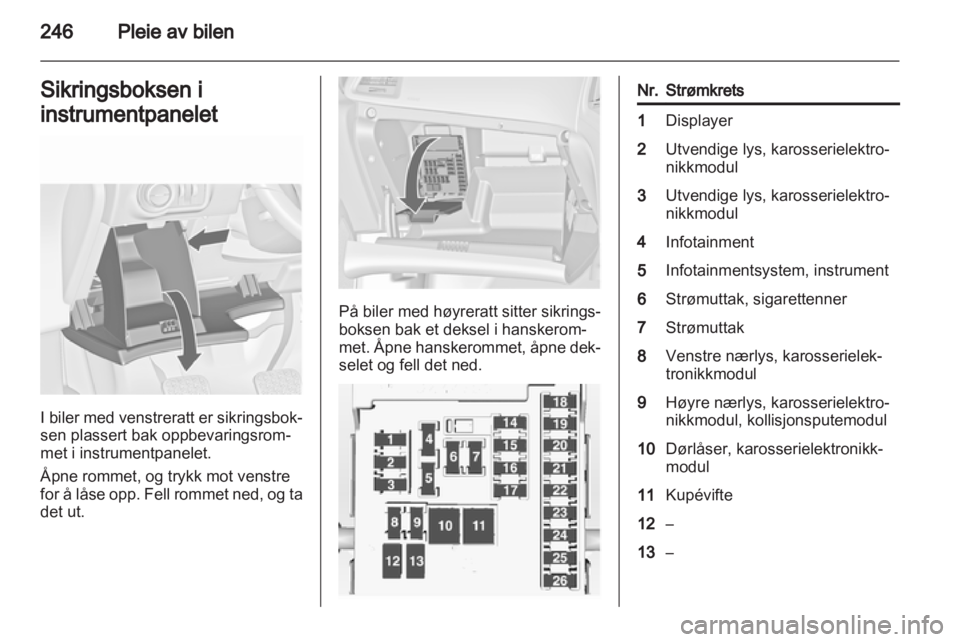 246 Pleie av bilen

Sikringsboksen i instrumentpanelet

I biler med venstreratt er sikringsboksen plassert bak oppbevaringsrommet i instrumentpanelet.

Åpne rommet, og trykk mot venstre for å låse opp. Fell rommet ned, og ta det ut.

På biler med høyreratt sitter sikringsboksen bak et deksel i hanskerommet. Åpne hanskerommet, åpne dekselet og fell det ned.

1 2 3 4 5 6 7 8 9 10 11 12 13 14 15 16 17 18 19 20 21 22 23 24 25 26

| Nr. | Strømkrets |
|---|---|
| 1 | Displayer |
| 2 | Utvendige lys, karosserielektronikkmodul |
| 3 | Utvendige lys, karosserielektronikkmodul |
| 4 | Infotainment |
| 5 | Infotainmentsystem, instrument |
| 6 | Strømuttak, sigarettenner |
| 7 | Strømuttak |
| 8 | Venstre nærlys, karosserielektronikkmodul |
| 9 | Høyre nærlys, karosserielektronikkmodul, kollisjonsputemodul |
| 10 | Dørlåser, karosserielektronikkmodul |
| 11 | Kupévifte |
| 12 | – |
| 13 | – |

carmanualsonline.info